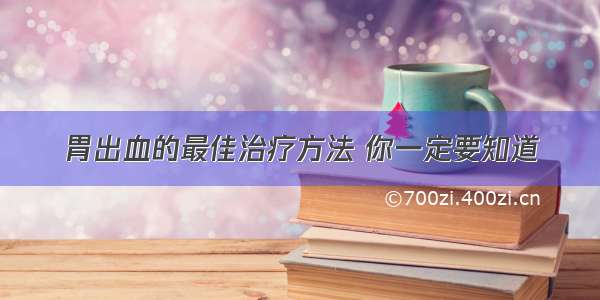 胃出血的最佳治疗方法 你一定要知道

©700zi.400zi.cn